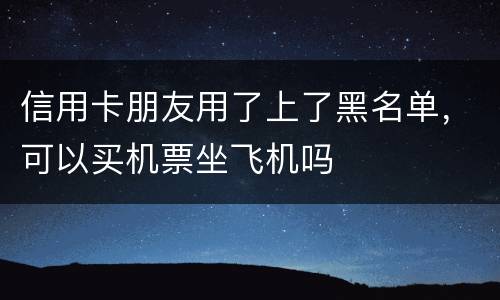 信用卡朋友用了上了黑名单，可以买机票坐飞机吗